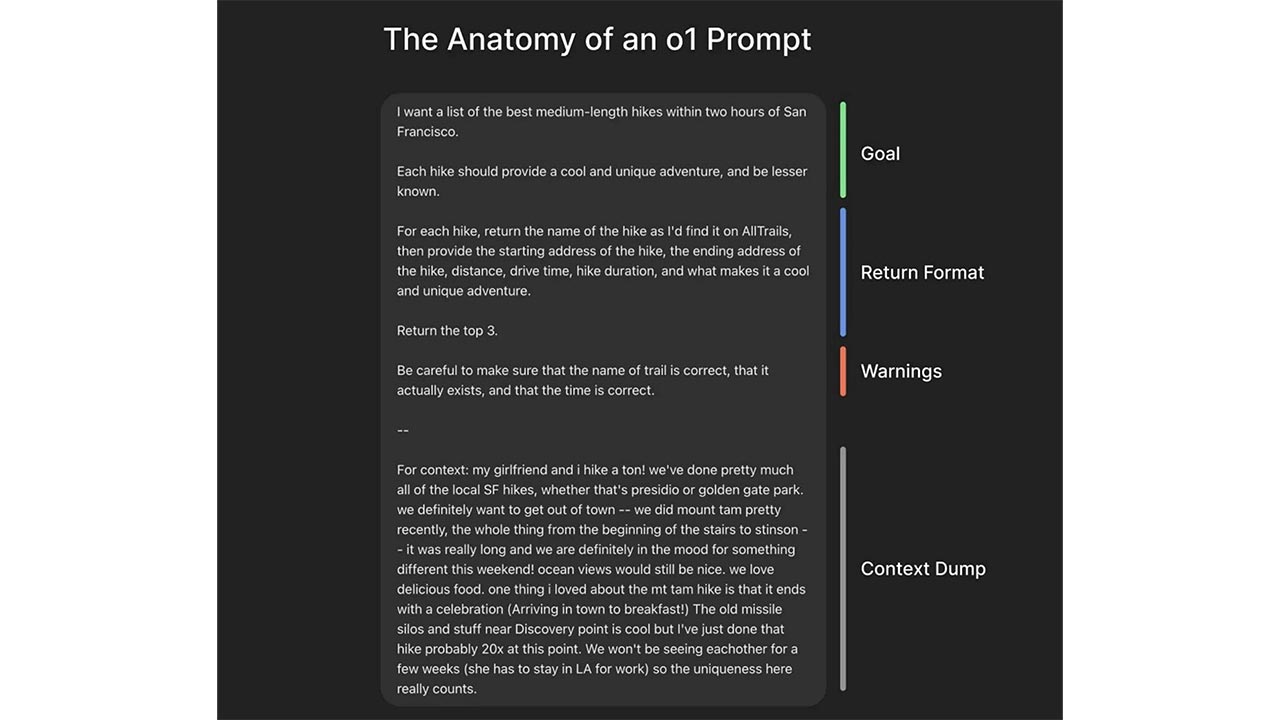 The Anatomy of an o1 Prompt

I want a list of the best medium-length hikes within two hours of San Francisco.

Each hike should provide a cool and unique adventure, and be lesser known.

For each hike, return the name of the hike as I'd find it on AllTrails, then provide the starting address of the hike, the ending address of the hike, distance, drive time, hike duration, and what makes it a cool and unique adventure.

Return the top 3.

Be careful to make sure that the name of trail is correct, that it actually exists, and that the time is correct.

--

For context: my girlfriend and i hike a ton! we've done pretty much all of the local SF hikes, whether that's presidio or golden gate park. we definitely want to get out of town -- we did mount tam pretty recently, the whole thing from the beginning of the stairs to stinson -- it was really long and we are definitely in the mood for something different this weekend! ocean views would still be nice. we love delicious food. one thing i loved about the mt tam hike is that it ends with a celebration (Arriving in town to breakfast!) The old missile silos and stuff near Discovery point is cool but I've just done that hike probably 20x at this point. We won't be seeing eachother for a few weeks (she has to stay in LA for work) so the uniqueness here really counts.

Goal

Return Format

Warnings

Context Dump